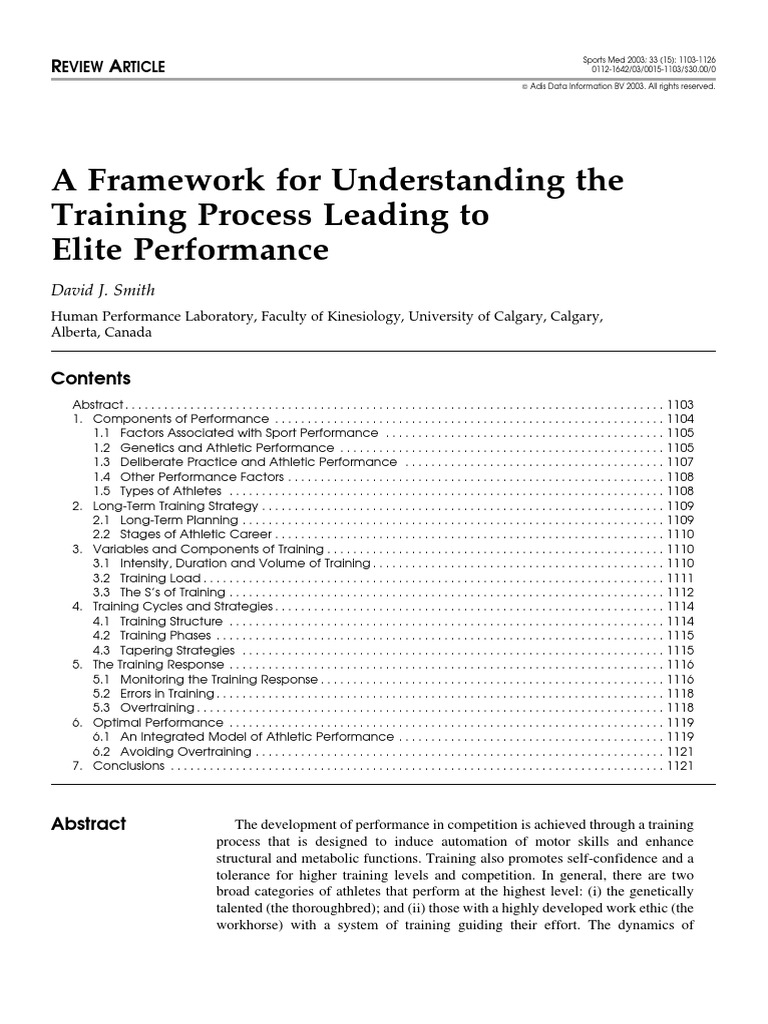 REVIEW ARTICLE

Sports Med 2003; 33 (15): 1103-1126
0112-1642/03/0015-1103/$30.00/0
© Adis Data Information BV 2003. All rights reserved.

A Framework for Understanding the Training Process Leading to Elite Performance

David J. Smith

Human Performance Laboratory, Faculty of Kinesiology, University of Calgary, Calgary, Alberta, Canada

Contents

Abstract 1103
1. Components of Performance 1104
1.1 Factors Associated with Sport Performance 1105
1.2 Genetics and Athletic Performance 1105
1.3 Deliberate Practice and Athletic Performance 1107
1.4 Other Performance Factors 1108
1.5 Types of Athletes 1108
2. Long-Term Training Strategy 1109
2.1 Long-Term Planning 1109
2.2 Stages of Athletic Career 1110
3. Variables and Components of Training 1110
3.1 Intensity, Duration and Volume of Training 1110
3.2 Training Load 1111
3.3 The S's of Training 1112
4. Training Cycles and Strategies 1114
4.1 Training Structure 1114
4.2 Training Phases 1115
4.3 Tapering Strategies 1115
5. The Training Response 1116
5.1 Monitoring the Training Response 1116
5.2 Errors in Training 1118
5.3 Overtraining 1118
6. Optimal Performance 1119
6.1 An Integrated Model of Athletic Performance 1119
6.2 Avoiding Overtraining 1121
7. Conclusions 1121

Abstract

The development of performance in competition is achieved through a training process that is designed to induce automation of motor skills and enhance structural and metabolic functions. Training also promotes self-confidence and a tolerance for higher training levels and competition. In general, there are two broad categories of athletes that perform at the highest level: (i) the genetically talented (the thoroughbred); and (ii) those with a highly developed work ethic (the workhorse) with a system of training guiding their effort. The dynamics of